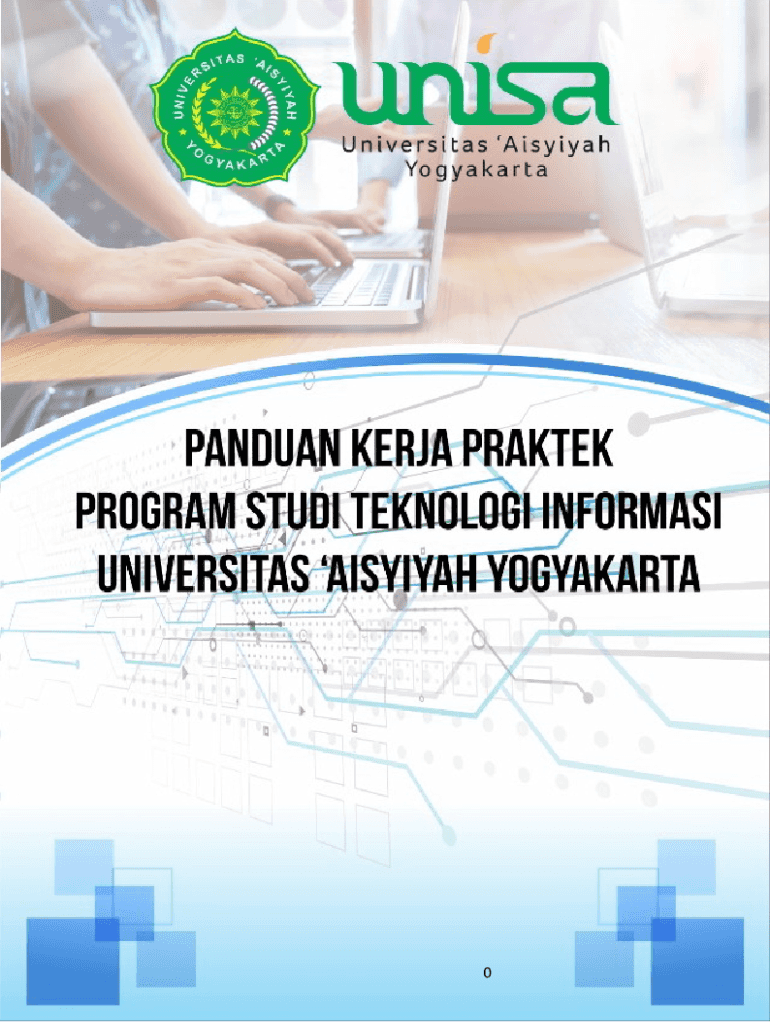 UNIVERSITAS 'AISYIYAH YOGYAKARTA

unisa
Universitas 'Aisyiyah
Yogyakarta

PANDUAN KERJA PRAKTEK
PROGRAM STUDI TEKNOLOGI INFORMASI
UNIVERSITAS 'AISYIYAH YOGYAKARTA

0